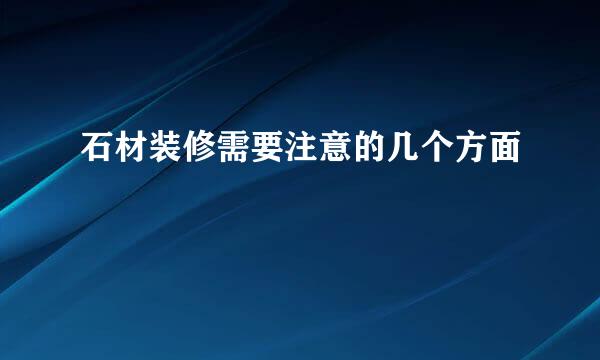 石材装修需要注意的几个方面